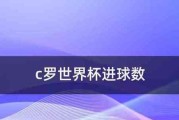 c罗世界杯进球数